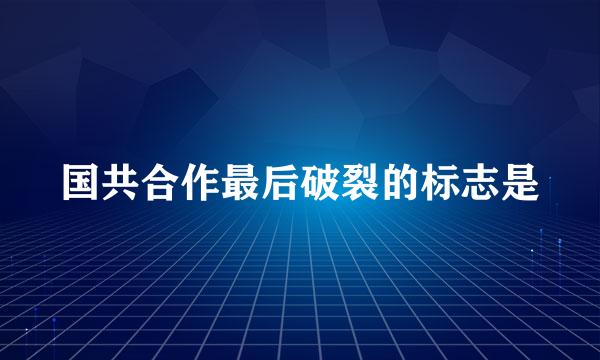 国共合作最后破裂的标志是